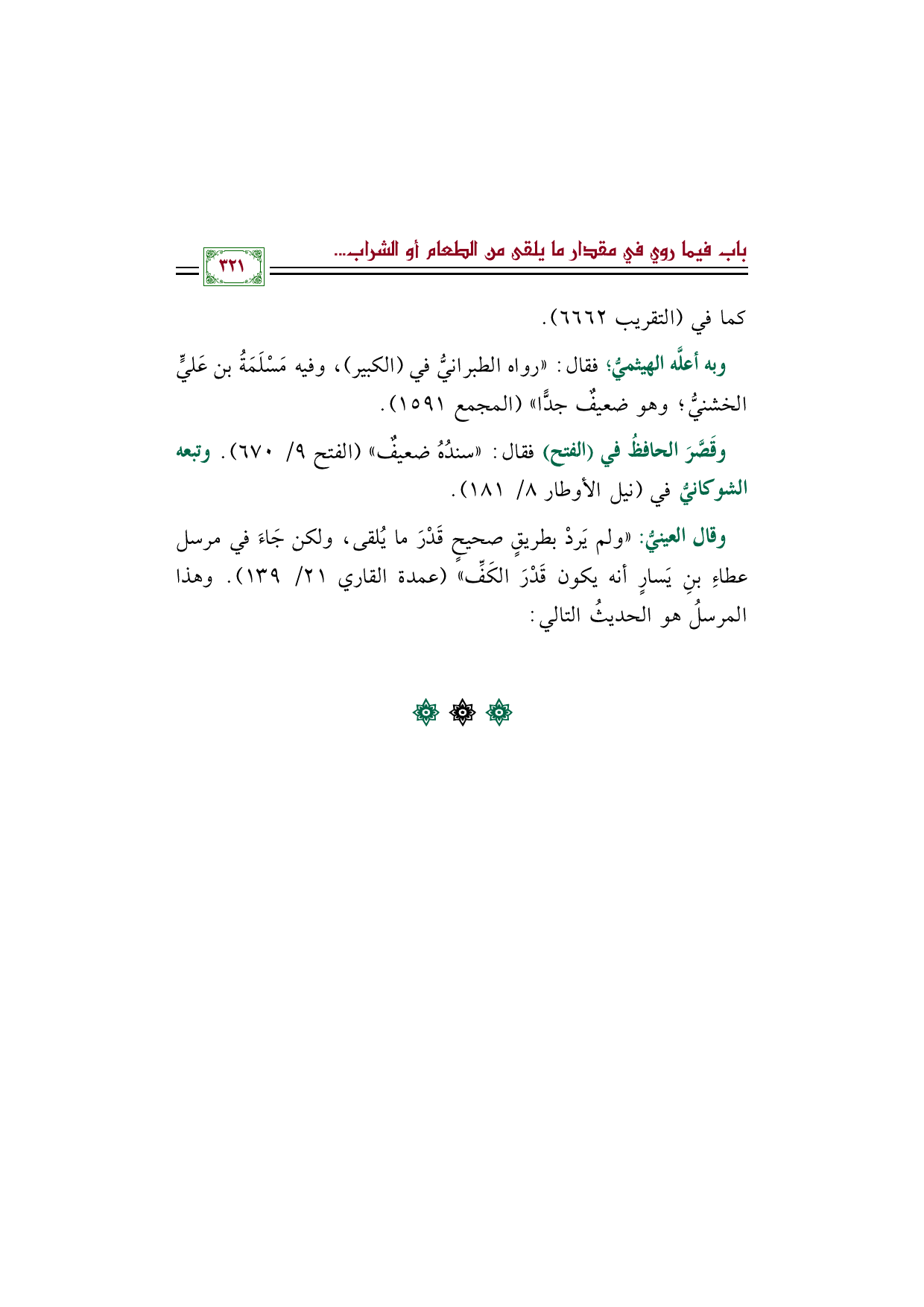 باب فيما روي في مقدار ما يلقى من الطعام أو الشراب... ٣٢١

كما في (التقريب ٦٦٦٢).

وبه أعلَّه الهيثميُّ؛ فقال: «رواه الطبرانيُّ في (الكبير)، وفيه مَسْلَمَةُ بن عَليٍّ الخشنيُّ؛ وهو ضعيفٌ جدًّا» (المجمع ١٥٩١).

وقَصَّرَ الحافظُ في (الفتح) فقال: «سندُهُ ضعيفٌ» (الفتح ٩/ ٦٧٠). وتبعه الشوكانيُّ في (نيل الأوطار ٨/ ١٨١).

وقال العينيُّ: «ولم يَرِدْ بطريقٍ صحيحٍ قَدْرَ ما يُلقى، ولكن جَاءَ في مرسل عطاءِ بنِ يَسارٍ أنه يكون قَدْرَ الكَفِّ» (عمدة القاري ٢١/ ١٣٩). وهذا المرسلُ هو الحديثُ التالي: